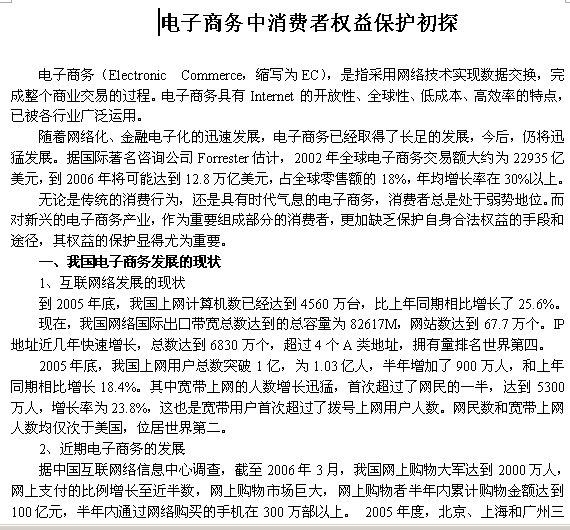 电子商务中消费者权益保护初探

电子商务（Electronic Commerce，缩写为 EC），是指采用网络技术实现数据交换，完成整个商业交易的过程。电子商务具有 Internet 的开放性、全球性、低成本、高效率的特点，已被各行业广泛运用。

随着网络化、金融电子化的迅速发展，电子商务已经取得了长足的发展，今后，仍将迅猛发展。据国际著名咨询公司 Forrester 估计，2002 年全球电子商务交易额大约为 22935 亿美元，到 2006 年将可能达到 12.8 万亿美元，占全球零售额的 18%，年均增长率在 30%以上。

无论是传统的消费行为，还是具有时代气息的电子商务，消费者总是处于弱势地位。而对新兴的电子商务产业，作为重要组成部分的消费者，更加缺乏保护自身合法权益的手段和途径，其权益的保护显得尤为重要。

一、我国电子商务发展的现状

1、互联网络发展的现状

到 2005 年底，我国上网计算机数已经达到 4560 万台，比上年同期相比增长了 25.6%。

现在，我国网络国际出口带宽总数达到的总容量为 82617M，网站数达到 67.7 万个。IP 地址近几年快速增长，总数达到 6830 万个，超过 4 个 A 类地址，拥有量排名世界第四。

2005 年底，我国上网用户总数突破 1 亿，为 1.03 亿人，半年增加了 900 万人，和上年同期相比增长 18.4%。其中宽带上网的人数增长迅猛，首次超过了网民的一半，达到 5300 万人，增长率为 23.8%，这也是宽带用户首次超过了拨号上网用户人数。网民数和宽带上网人数均仅次于美国，位居世界第二。

2、近期电子商务的发展

据中国互联网络信息中心调查，截至 2006 年 3 月，我国网上购物大军达到 2000 万人，网上支付的比例增长至近半数，网上购物市场巨大，网上购物者半年内累计购物金额达到 100 亿元，半年内通过网络购买的手机在 300 万部以上。 2005 年度，北京、上海和广州三